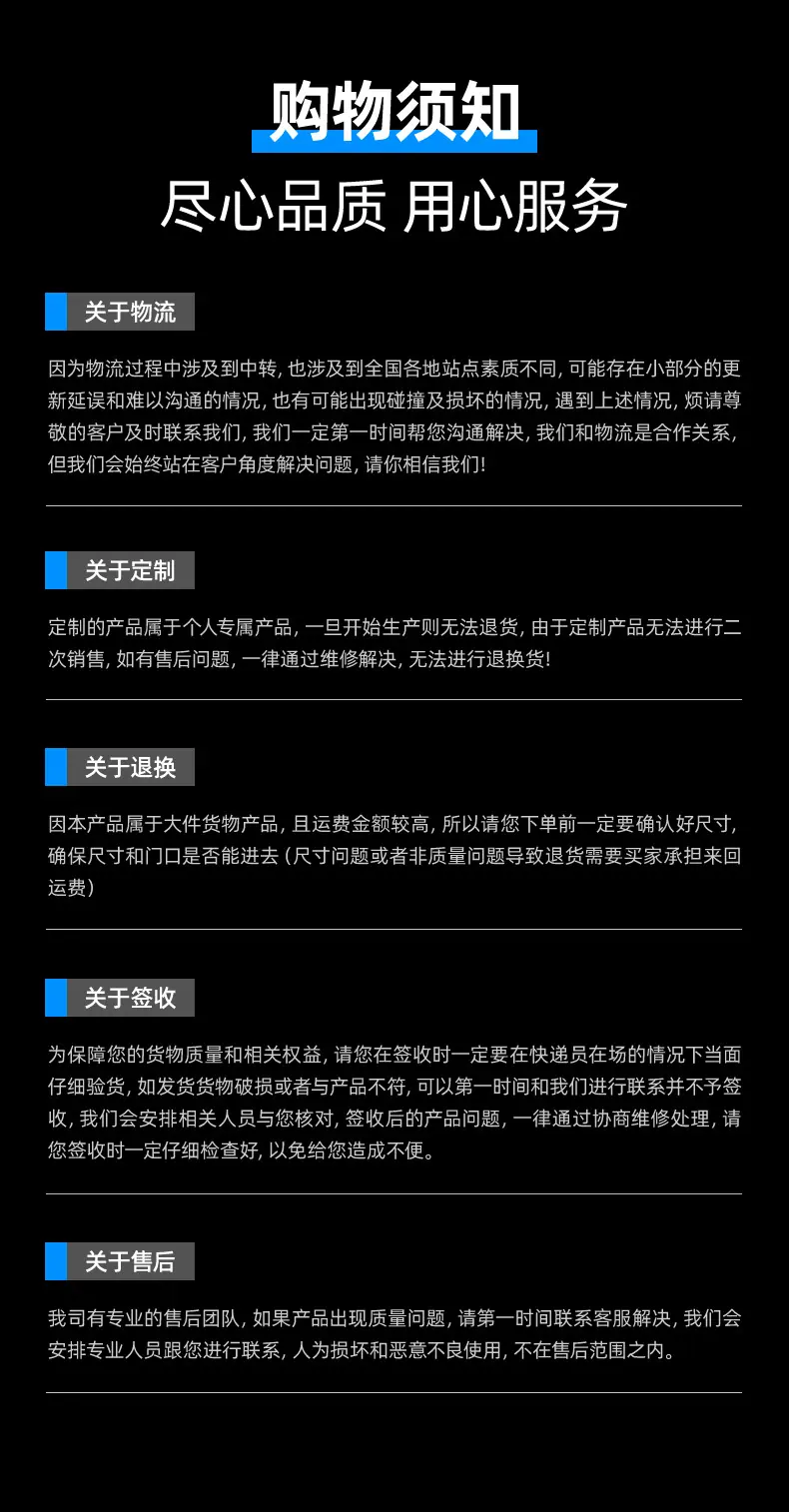 购物须知

尽心品质 用心服务

关于物流

因为物流过程中涉及到中转，也涉及到全国各地站点素质不同，可能存在小部分的更新延误和难以沟通的情况，也有可能出现碰撞及损坏的情况，遇到上述情况，烦请尊敬的客户及时联系我们，我们一定第一时间帮您沟通解决，我们和物流是合作关系，但我们会始终站在客户角度解决问题，请你相信我们！

关于定制

定制的产品属于个人专属产品，一旦开始生产则无法退货，由于定制产品无法进行二次销售，如有售后问题，一律通过维修解决，无法进行退换货！

关于退换

因本产品属于大件货物产品，且运费金额较高，所以请您下单前一定要确认好尺寸，确保尺寸和门口是否能进去（尺寸问题或者非质量问题导致退货需要买家承担来回运费）

关于签收

为保障您的货物质量和相关权益，请您在签收时一定要在快递员在场的情况下当面仔细验货，如发货货物破损或者与产品不符，可以第一时间和我们进行联系并不予签收，我们会安排相关人员与您核对，签收后的产品问题，一律通过协商维修处理，请您签收时一定仔细检查好，以免给您造成不便。

关于售后

我司有专业的售后团队，如果产品出现质量问题，请第一时间联系客服解决，我们会安排专业人员跟您进行联系，人为损坏和恶意不良使用，不在售后范围之内。